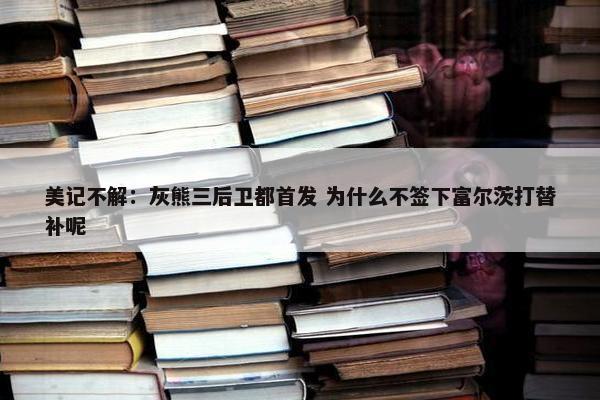 美记不解：灰熊三后卫都首发 为什么不签下富尔茨打替补呢